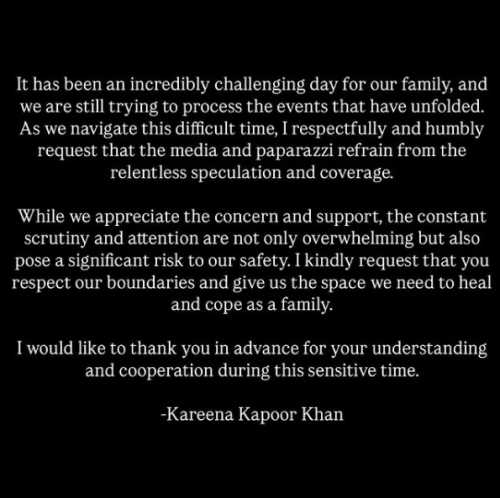 It has been an incredibly challenging day for our family, and we are still trying to process the events that have unfolded. As we navigate this difficult time, I respectfully and humbly request that the media and paparazzi refrain from the relentless speculation and coverage.

While we appreciate the concern and support, the constant scrutiny and attention are not only overwhelming but also pose a significant risk to our safety. I kindly request that you respect our boundaries and give us the space we need to heal and cope as a family.

I would like to thank you in advance for your understanding and cooperation during this sensitive time.

-Kareena Kapoor Khan